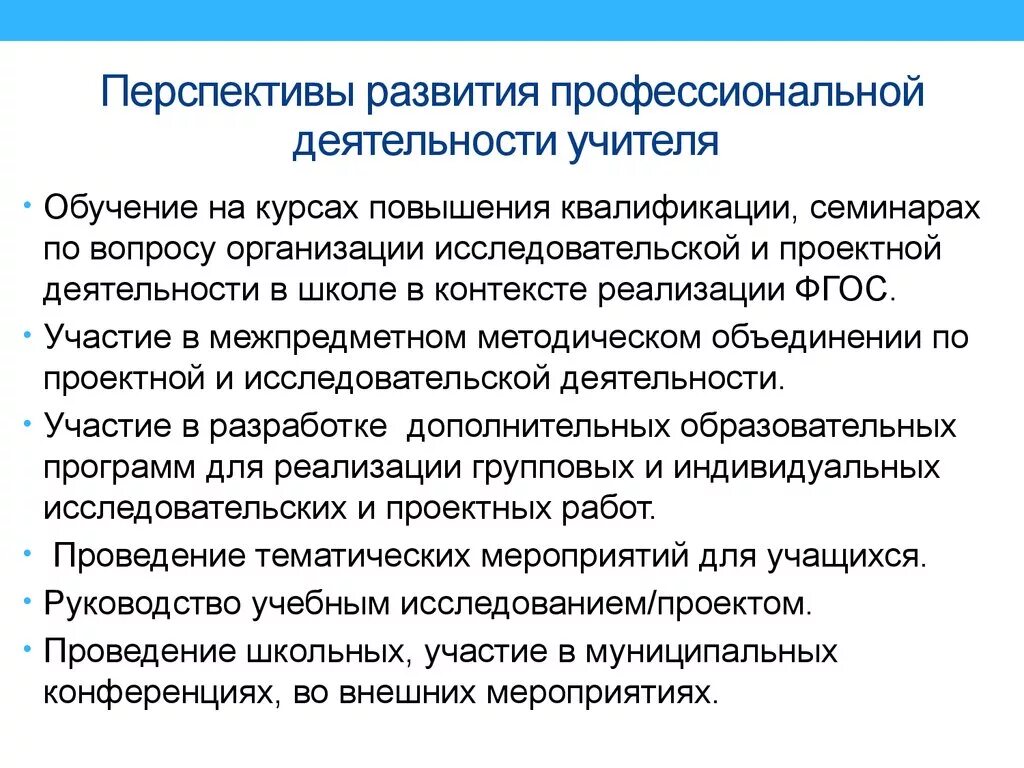 Перспективы развития профессиональной деятельности учителя

• Обучение на курсах повышения квалификации, семинарах по вопросу организации исследовательской и проектной деятельности в школе в контексте реализации ФГОС.
• Участие в межпредметном методическом объединении по проектной и исследовательской деятельности.
• Участие в разработке дополнительных образовательных программ для реализации групповых и индивидуальных исследовательских и проектных работ.
• Проведение тематических мероприятий для учащихся.
• Руководство учебным исследованием/проектом.
• Проведение школьных, участие в муниципальных конференциях, во внешних мероприятиях.